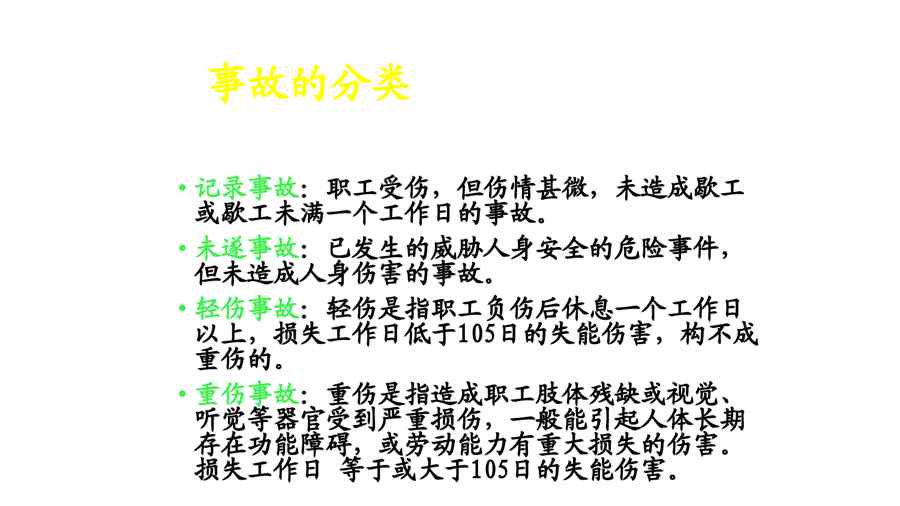 事故的分类

• 记录事故：职工受伤，但伤情甚微，未造成歇工或歇工未满一个工作日的事故。

• 未遂事故：已发生的威胁人身安全的危险事件，但未造成人身伤害的事故。

• 轻伤事故：轻伤是指职工负伤后休息一个工作日以上，损失工作日低于105日的失能伤害，构不成重伤的。

• 重伤事故：重伤是指造成职工肢体残缺或视觉、听觉等器官受到严重损伤，一般能引起人体长期存在功能障碍，或劳动能力有重大损失的伤害。损失工作日 等于或大于105日的失能伤害。